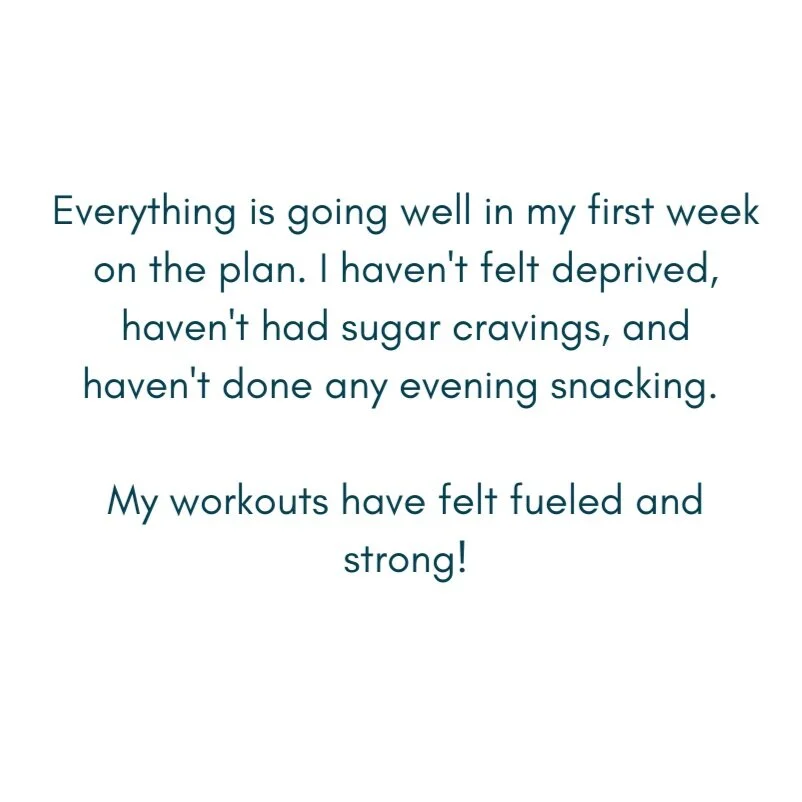 Everything is going well in my first week on the plan. I haven't felt deprived, haven't had sugar cravings, and haven't done any evening snacking.

My workouts have felt fueled and strong!